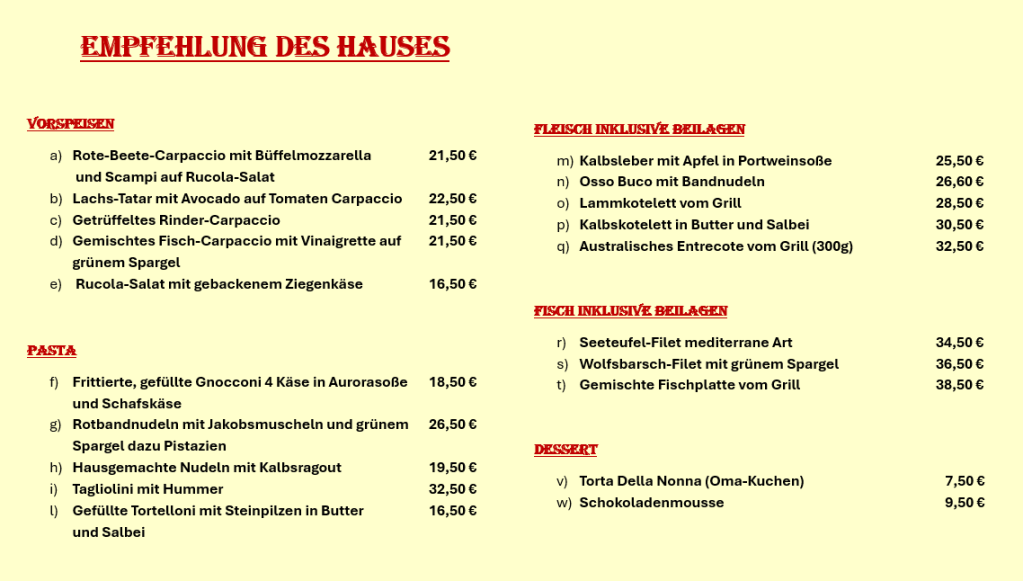 EMPFEHLUNG DES HAUSES

VORSPEISEN

a) Rote-Beete-Carpaccio mit Büffelmozzarella und Scampi auf Rucola-Salat 21,50 €
b) Lachs-Tatar mit Avocado auf Tomaten Carpaccio 22,50 €
c) Getrüffeltes Rinder-Carpaccio 21,50 €
d) Gemischtes Fisch-Carpaccio mit Vinaigrette auf grünem Spargel 21,50 €
e) Rucola-Salat mit gebackenem Ziegenkäse 16,50 €

PASTA

f) Frittierte, gefüllte Gnocconi 4 Käse in Aurorasoße und Schafskäse 18,50 €
g) Rotbandnudeln mit Jakobsmuscheln und grünem Spargel dazu Pistazien 26,50 €
h) Hausgemachte Nudeln mit Kalbsragout 19,50 €
i) Tagliolini mit Hummer 32,50 €
l) Gefüllte Tortelloni mit Steinpilzen in Butter und Salbei 16,50 €

FLEISCH INKLUSIVE BEILAGEN

m) Kalbsleber mit Apfel in Portweinsoße 25,50 €
n) Osso Buco mit Bandnudeln 26,60 €
o) Lammkotelett vom Grill 28,50 €
p) Kalbskotelett in Butter und Salbei 30,50 €
q) Australisches Entrecote vom Grill (300g) 32,50 €

FISCH INKLUSIVE BEILAGEN

r) Seeteufel-Filet mediterrane Art 34,50 €
s) Wolfsbarsch-Filet mit grünem Spargel 36,50 €
t) Gemischte Fischplatte vom Grill 38,50 €

DESSERT

v) Torta Della Nonna (Oma-Kuchen) 7,50 €
w) Schokoladenmousse 9,50 €